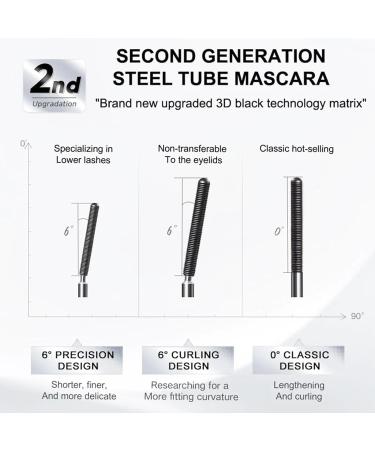 2nd
Upgradation

SECOND GENERATION STEEL TUBE MASCARA

"Brand new upgraded 3D black technology matrix"

0°

Specializing in Lower lashes

6°

Non-transferable To the eyelids

6°

Classic hot-selling

0°

90°

6° PRECISION DESIGN

Shorter, finer, And more delicate

6° CURLING DESIGN

Researching for a More fitting curvature

0° CLASSIC DESIGN

Lengthening And curling